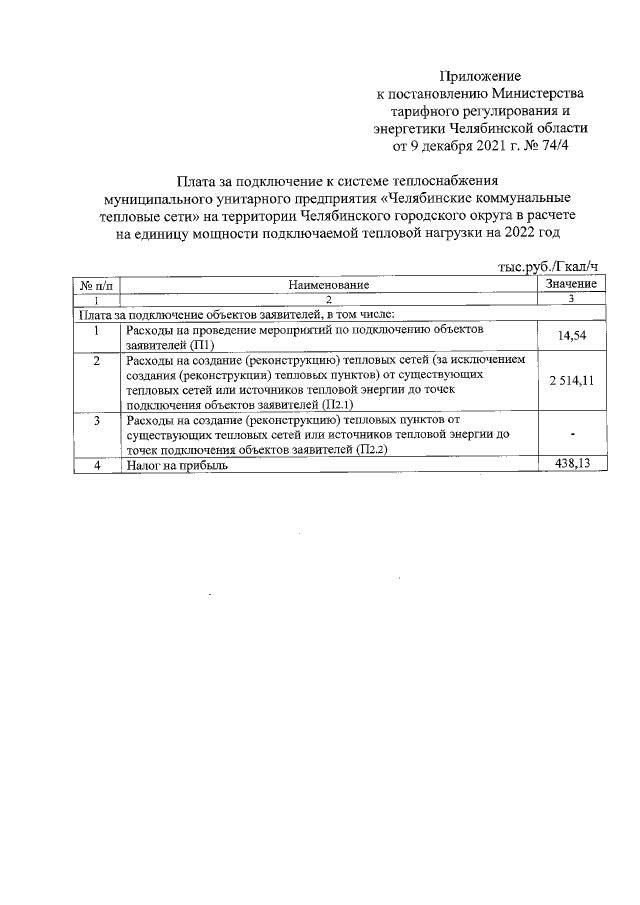 Приложение
к постановлению Министерства
тарифного регулирования и
энергетики Челябинской области
от 9 декабря 2021 г. № 74/4

Плата за подключение к системе теплоснабжения муниципального унитарного предприятия «Челябинские коммунальные тепловые сети» на территории Челябинского городского округа в расчете на единицу мощности подключаемой тепловой нагрузки на 2022 год

тыс.руб./Гкал/ч

| № п/п | Наименование | Значение |
|---|---|---|
| 1 | 2 | 3 |
| Плата за подключение объектов заявителей, в том числе: | | |
| 1 | Расходы на проведение мероприятий по подключению объектов заявителей (П1) | 14,54 |
| 2 | Расходы на создание (реконструкцию) тепловых сетей (за исключением создания (реконструкции) тепловых пунктов) от существующих тепловых сетей или источников тепловой энергии до точек подключения объектов заявителей (П2.1) | 2 514,11 |
| 3 | Расходы на создание (реконструкцию) тепловых пунктов от существующих тепловых сетей или источников тепловой энергии до точек подключения объектов заявителей (П2.2) | - |
| 4 | Налог на прибыль | 438,13 |